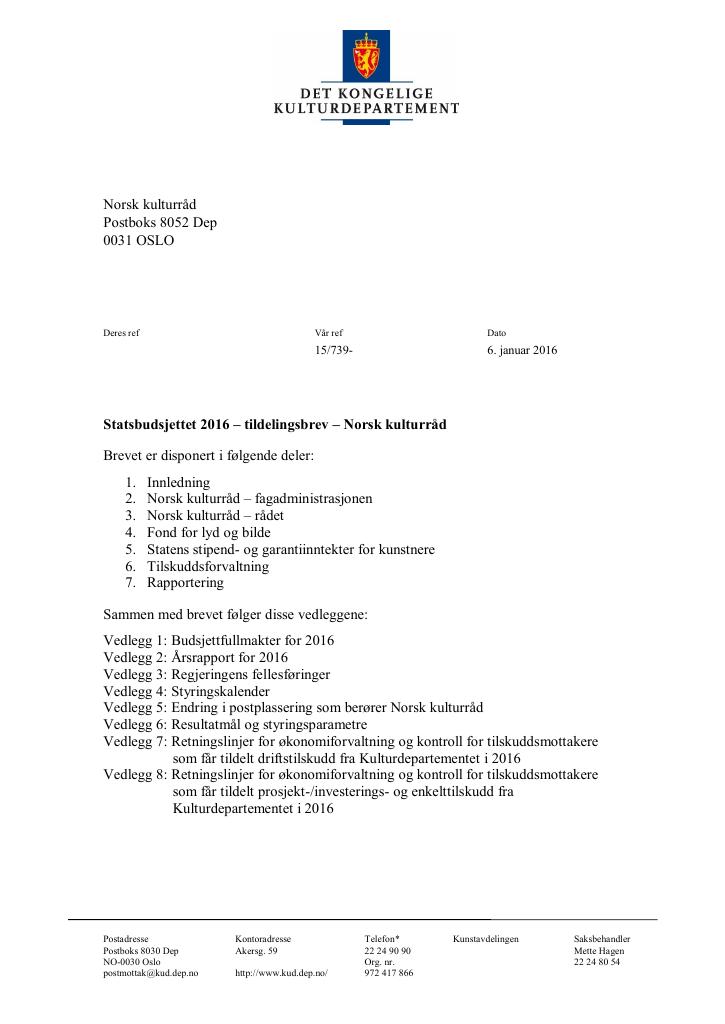 DET KONGELIGE
KULTURDEPARTEMENT

Norsk kulturråd
Postboks 8052 Dep
0031 OSLO

Deres ref

Vår ref
15/739-

Dato
6. januar 2016

Statsbudsjettet 2016 – tildelingsbrev – Norsk kulturråd

Brevet er disponert i følgende deler:

1. Innledning
2. Norsk kulturråd – fagadministrasjonen
3. Norsk kulturråd – rådet
4. Fond for lyd og bilde
5. Statens stipend- og garantiinntekter for kunstnere
6. Tilskuddsforvaltning
7. Rapportering

Sammen med brevet følger disse vedleggene:

Vedlegg 1: Budsjettfullmakter for 2016
Vedlegg 2: Årsrapport for 2016
Vedlegg 3: Regjeringens fellesføringer
Vedlegg 4: Styringskalender
Vedlegg 5: Endring i postplassering som berører Norsk kulturråd
Vedlegg 6: Resultatmål og styringsparametre
Vedlegg 7: Retningslinjer for økonomiforvaltning og kontroll for tilskuddsmottakere som får tildelt driftstilskudd fra Kulturdepartementet i 2016
Vedlegg 8: Retningslinjer for økonomiforvaltning og kontroll for tilskuddsmottakere som får tildelt prosjekt-/investerings- og enkelttilskudd fra Kulturdepartementet i 2016

Postadresse
Postboks 8030 Dep
NO-0030 Oslo
postmottak@kud.dep.no

Kontoradresse
Akersg. 59

http://www.kud.dep.no/

Telefon*
22 24 90 90
Org. nr.
972 417 866

Kunstavdelingen

Saksbehandler
Mette Hagen
22 24 80 54